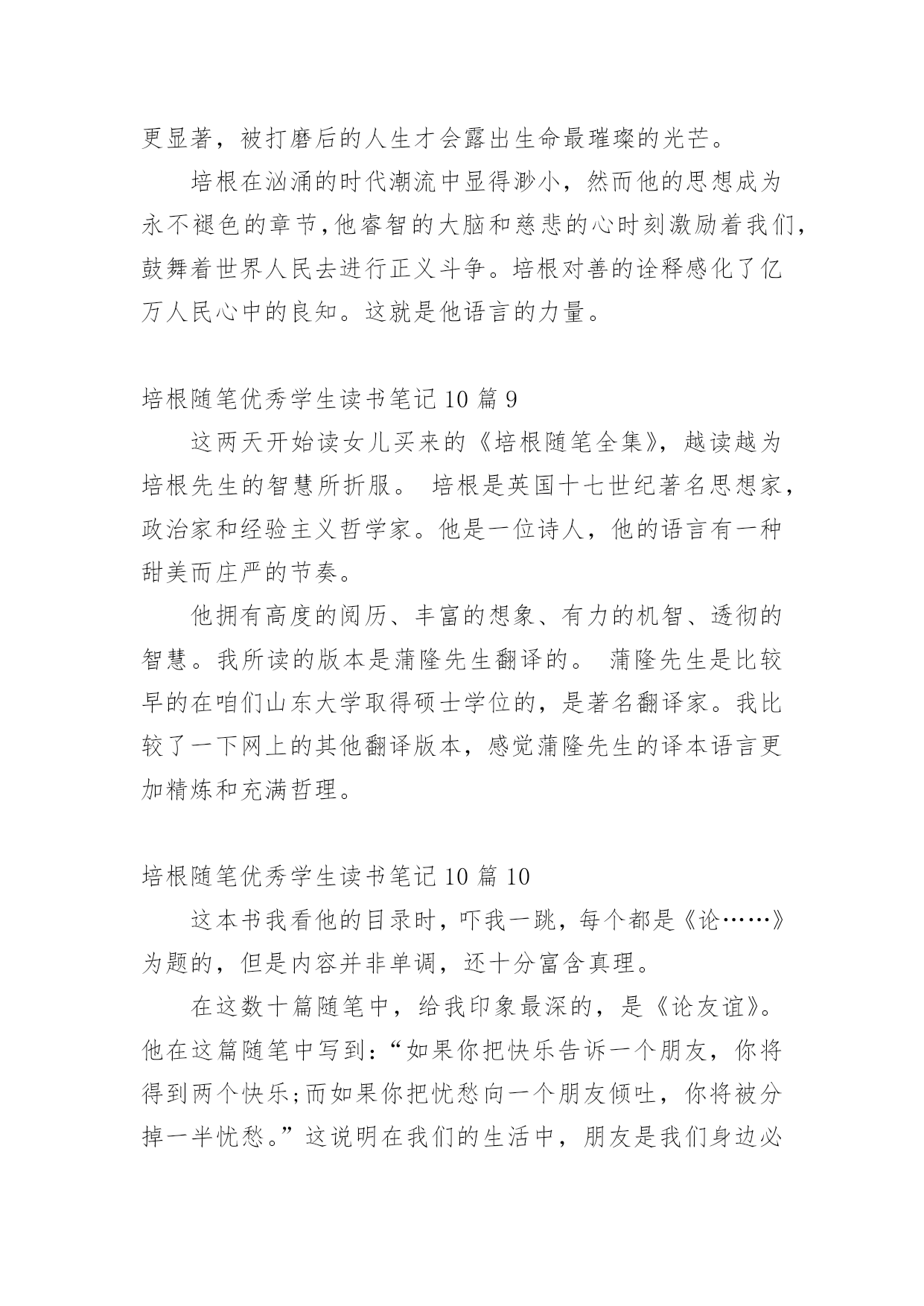 更显著，被打磨后的人生才会露出生命最璀璨的光芒。

培根在汹涌的时代潮流中显得渺小，然而他的思想成为永不褪色的章节,他睿智的大脑和慈悲的心时刻激励着我们,鼓舞着世界人民去进行正义斗争。培根对善的诠释感化了亿万人民心中的良知。这就是他语言的力量。

培根随笔优秀学生读书笔记 10 篇 9

这两天开始读女儿买来的《培根随笔全集》，越读越为培根先生的智慧所折服。 培根是英国十七世纪著名思想家，政治家和经验主义哲学家。他是一位诗人，他的语言有一种甜美而庄严的节奏。

他拥有高度的阅历、丰富的想象、有力的机智、透彻的智慧。我所读的版本是蒲隆先生翻译的。 蒲隆先生是比较早的在咱们山东大学取得硕士学位的，是著名翻译家。我比较了一下网上的其他翻译版本，感觉蒲隆先生的译本语言更加精炼和充满哲理。

培根随笔优秀学生读书笔记 10 篇 10

这本书我看他的目录时，吓我一跳，每个都是《论……》为题的，但是内容并非单调，还十分富含真理。

在这数十篇随笔中，给我印象最深的，是《论友谊》。他在这篇随笔中写到:“如果你把快乐告诉一个朋友，你将得到两个快乐;而如果你把忧愁向一个朋友倾吐，你将被分掉一半忧愁。”这说明在我们的生活中，朋友是我们身边必